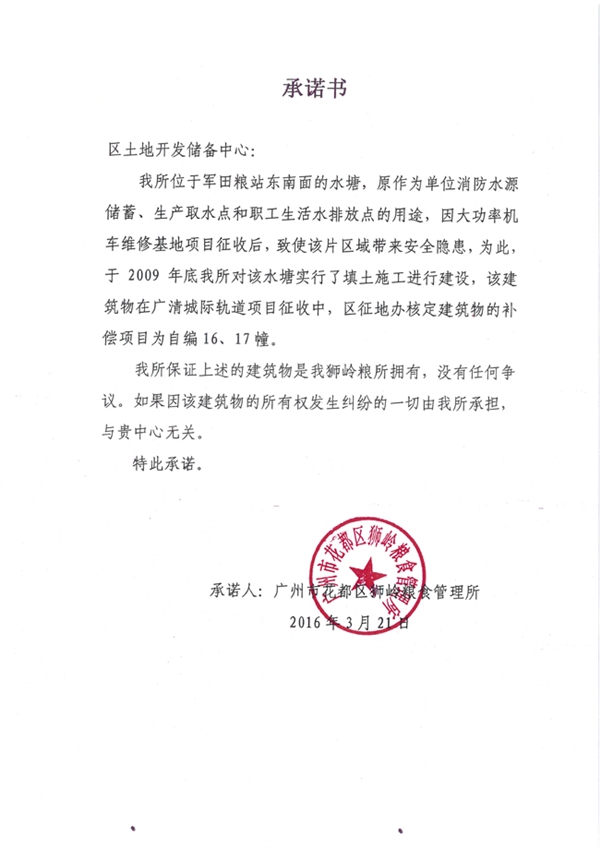 承诺书

区土地开发储备中心：

我所位于军田粮站东南面的水塘，原作为单位消防水源储蓄、生产取水点和职工生活水排放点的用途，因大功率机车维修基地项目征收后，致使该片区域带来安全隐患，为此，于 2009 年底我所对该水塘实行了填土施工进行建设，该建筑物在广清城际轨道项目征收中，区征地办核定建筑物的补偿项目为自编 16、17 幢。

我所保证上述的建筑物是我狮岭粮所拥有，没有任何争议。如果因该建筑物的所有权发生纠纷的一切由我所承担，与贵中心无关。

特此承诺。

广州市花都区狮岭粮食管理所

承诺人：广州市花都区狮岭粮食管理所
2016 年 3 月 21 日